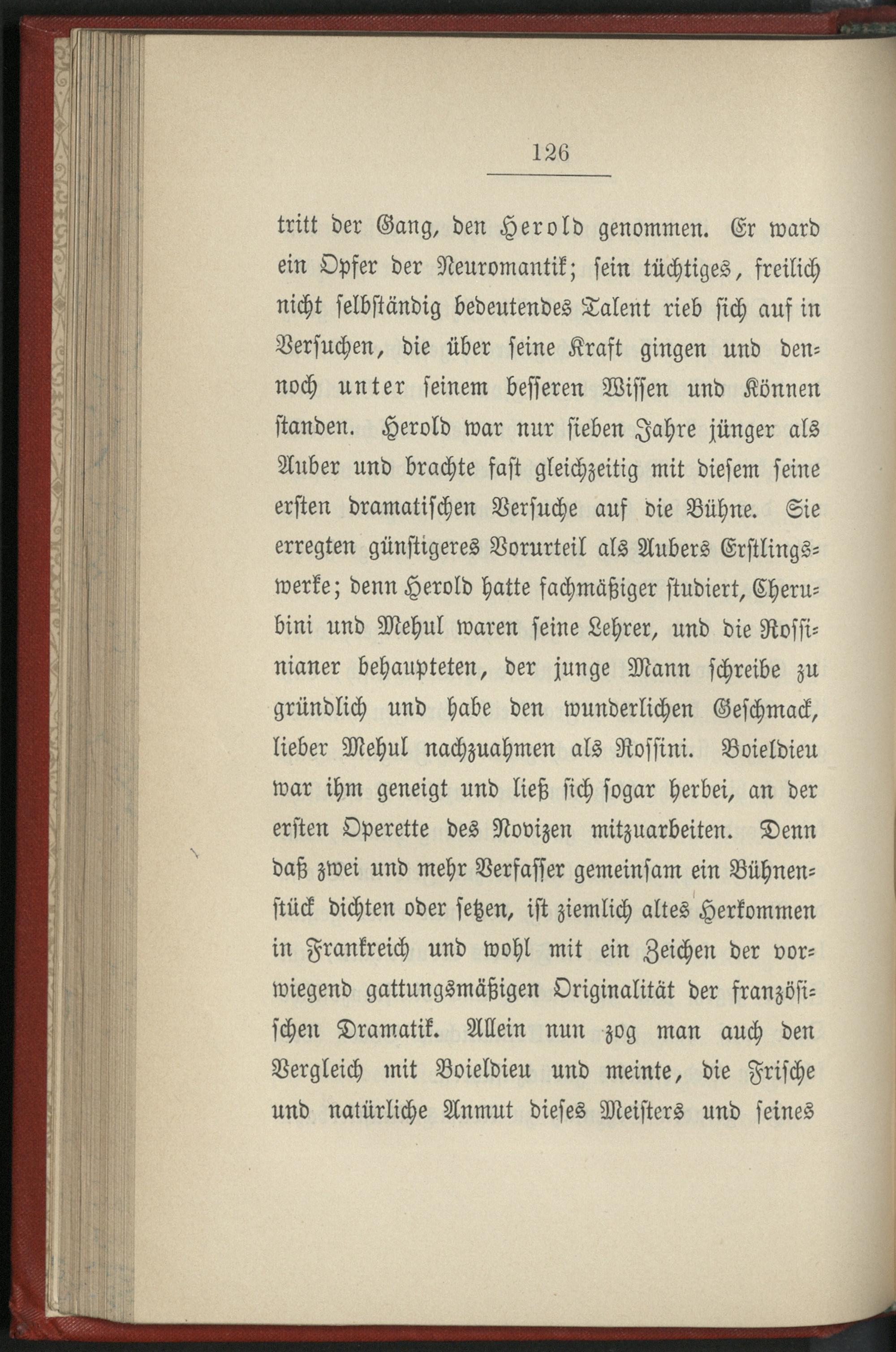 126

tritt der Gang, den Herold genommen. Er ward ein Opfer der Neuromantik; sein tüchtiges, freilich nicht selbständig bedeutendes Talent rieb sich auf in Versuchen, die über seine Kraft gingen und dennoch unter seinem besseren Wissen und Können standen. Herold war nur sieben Jahre jünger als Auber und brachte fast gleichzeitig mit diesem seine ersten dramatischen Versuche auf die Bühne. Sie erregten günstigeres Vorurteil als Aubers Erstlingswerke; denn Herold hatte fachmäßiger studiert, Cherubini und Mehul waren seine Lehrer, und die Rossinianer behaupteten, der junge Mann schreibe zu gründlich und habe den wunderlichen Geschmack, lieber Mehul nachzuahmen als Rossini. Boieldieu war ihm geneigt und ließ sich sogar herbei, an der ersten Operette des Novizen mitzuarbeiten. Denn daß zwei und mehr Verfasser gemeinsam ein Bühnenstück dichten oder setzen, ist ziemlich altes Herkommen in Frankreich und wohl mit ein Zeichen der vorwiegend gattungsmäßigen Originalität der französischen Dramatik. Allein nun zog man auch den Vergleich mit Boieldieu und meinte, die Frische und natürliche Anmut dieses Meisters und seines